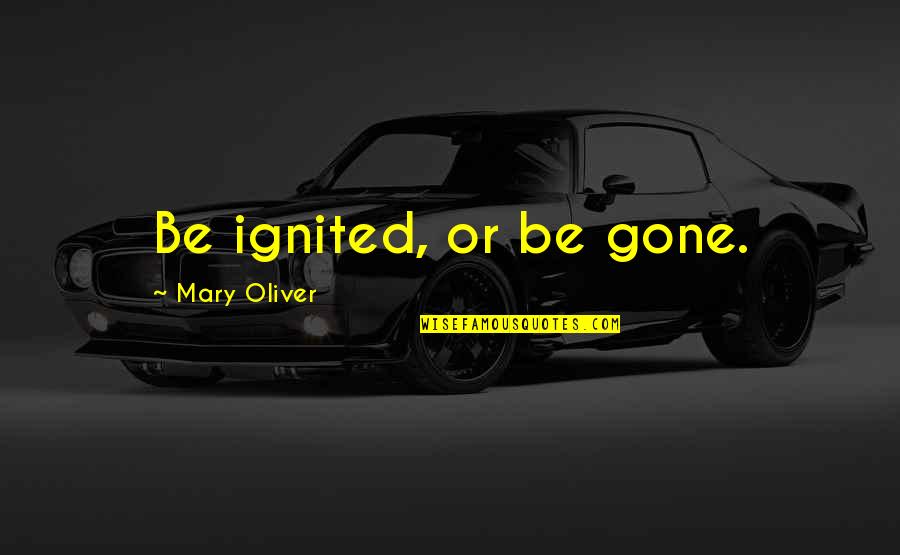 Be ignited, or be gone.

~ Mary Oliver

WISEFAMOUSQUOTES.COM